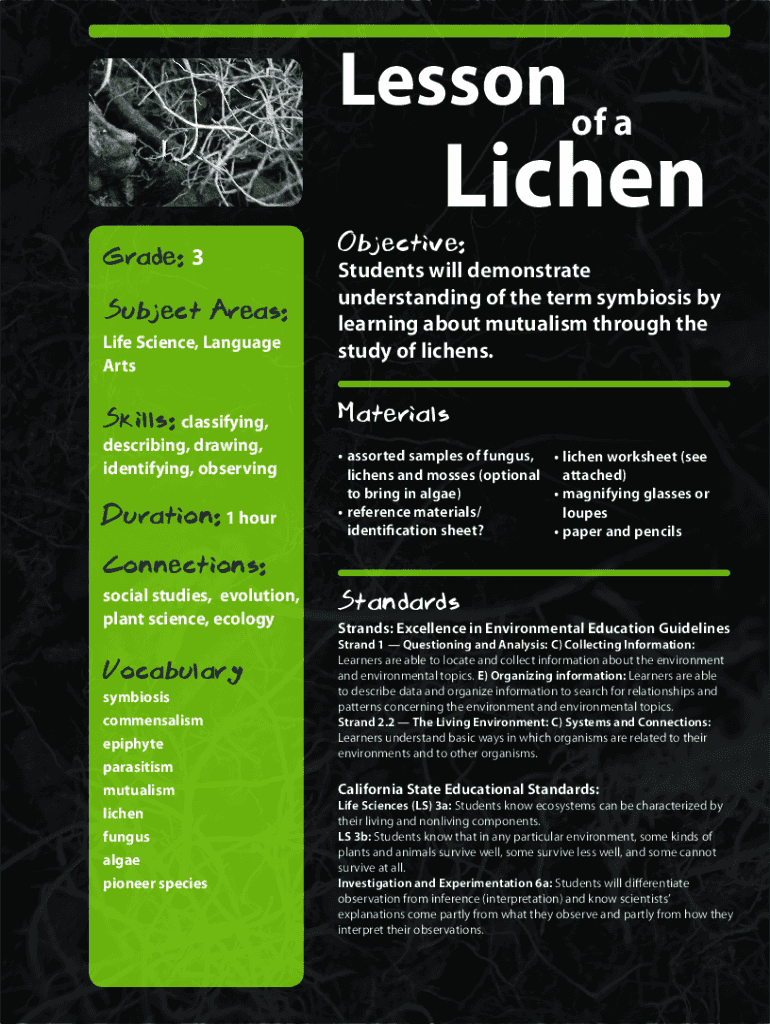 Lesson of a Lichen

Grade: 3

Subject Areas:
Life Science, Language Arts

Skills: classifying, describing, drawing, identifying, observing

Duration: 1 hour

Connections:
social studies, evolution, plant science, ecology

Vocabulary
symbiosis
commensalism
epiphyte
parasitism
mutualism
lichen
fungus
algae
pioneer species

Objective:
Students will demonstrate understanding of the term symbiosis by learning about mutualism through the study of lichens.

Materials
• assorted samples of fungus, lichens and mosses (optional to bring in algae)
• reference materials/ identification sheet?
• lichen worksheet (see attached)
• magnifying glasses or loupes
• paper and pencils

Standards
Strands: Excellence in Environmental Education Guidelines
Strand 1 — Questioning and Analysis: C) Collecting Information: Learners are able to locate and collect information about the environment and environmental topics. E) Organizing information: Learners are able to describe data and organize information to search for relationships and patterns concerning the environment and environmental topics.
Strand 2.2 — The Living Environment: C) Systems and Connections: Learners understand basic ways in which organisms are related to their environments and to other organisms.

California State Educational Standards:
Life Sciences (LS) 3a: Students know ecosystems can be characterized by their living and nonliving components.
LS 3b: Students know that in any particular environment, some kinds of plants and animals survive well, some survive less well, and some cannot survive at all.
Investigation and Experimentation 6a: Students will differentiate observation from inference (interpretation) and know scientists' explanations come partly from what they observe and partly from how they interpret their observations.